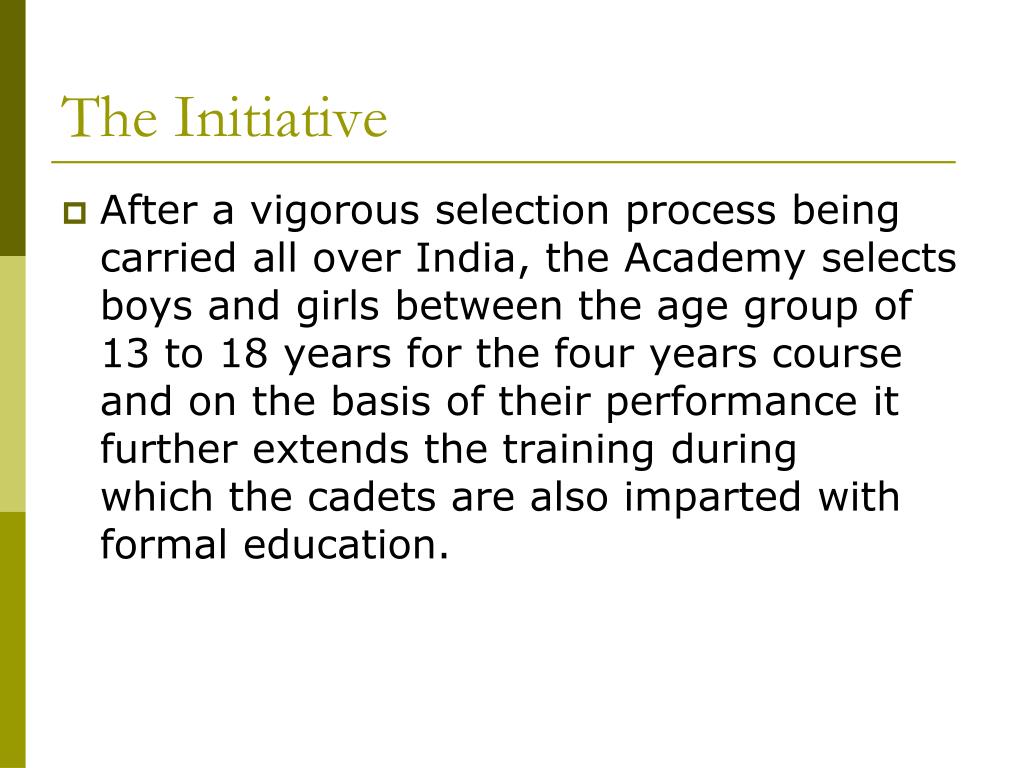 The Initiative

After a vigorous selection process being carried all over India, the Academy selects boys and girls between the age group of 13 to 18 years for the four years course and on the basis of their performance it further extends the training during which the cadets are also imparted with formal education.